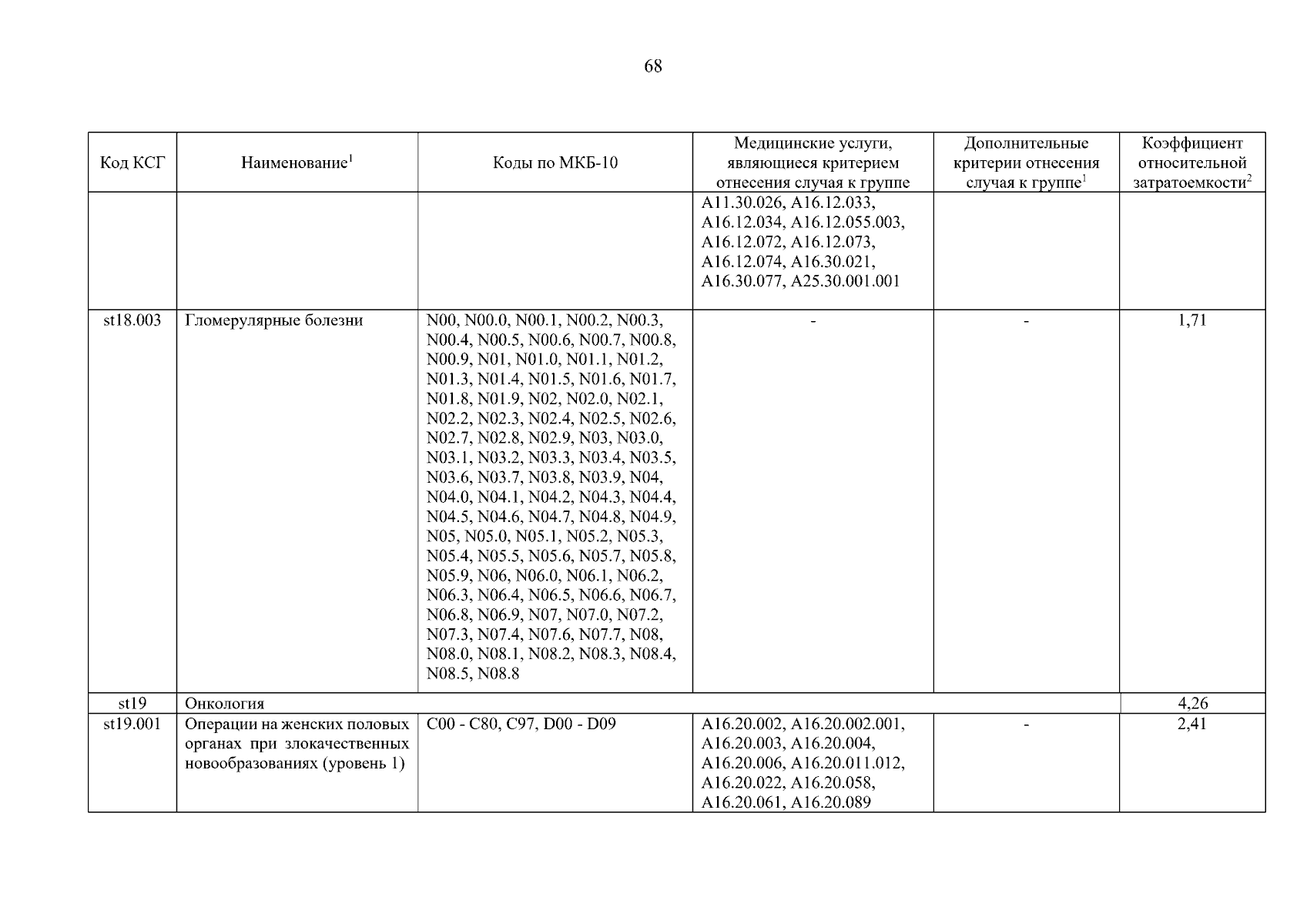 68

| Код КСГ | Наименование$^1$ | Коды по МКБ-10 | Медицинские услуги, являющиеся критерием отнесения случая к группе | Дополнительные критерии отнесения случая к группе$^1$ | Коэффициент относительной затратоемкости$^2$ |
|---|---|---|---|---|---|
| | | | A11.30.026, A16.12.033, A16.12.034, A16.12.055.003, A16.12.072, A16.12.073, A16.12.074, A16.30.021, A16.30.077, A25.30.001.001 | | |
| st18.003 | Гломерулярные болезни | N00, N00.0, N00.1, N00.2, N00.3, N00.4, N00.5, N00.6, N00.7, N00.8, N00.9, N01, N01.0, N01.1, N01.2, N01.3, N01.4, N01.5, N01.6, N01.7, N01.8, N01.9, N02, N02.0, N02.1, N02.2, N02.3, N02.4, N02.5, N02.6, N02.7, N02.8, N02.9, N03, N03.0, N03.1, N03.2, N03.3, N03.4, N03.5, N03.6, N03.7, N03.8, N03.9, N04, N04.0, N04.1, N04.2, N04.3, N04.4, N04.5, N04.6, N04.7, N04.8, N04.9, N05, N05.0, N05.1, N05.2, N05.3, N05.4, N05.5, N05.6, N05.7, N05.8, N05.9, N06, N06.0, N06.1, N06.2, N06.3, N06.4, N06.5, N06.6, N06.7, N06.8, N06.9, N07, N07.0, N07.2, N07.3, N07.4, N07.6, N07.7, N08, N08.0, N08.1, N08.2, N08.3, N08.4, N08.5, N08.8 | - | - | 1,71 |
| st19 | Онкология | | | | 4,26 |
| st19.001 | Операции на женских половых органах при злокачественных новообразованиях (уровень 1) | C00 - C80, C97, D00 - D09 | A16.20.002, A16.20.002.001, A16.20.003, A16.20.004, A16.20.006, A16.20.011.012, A16.20.022, A16.20.058, A16.20.061, A16.20.089 | - | 2,41 |